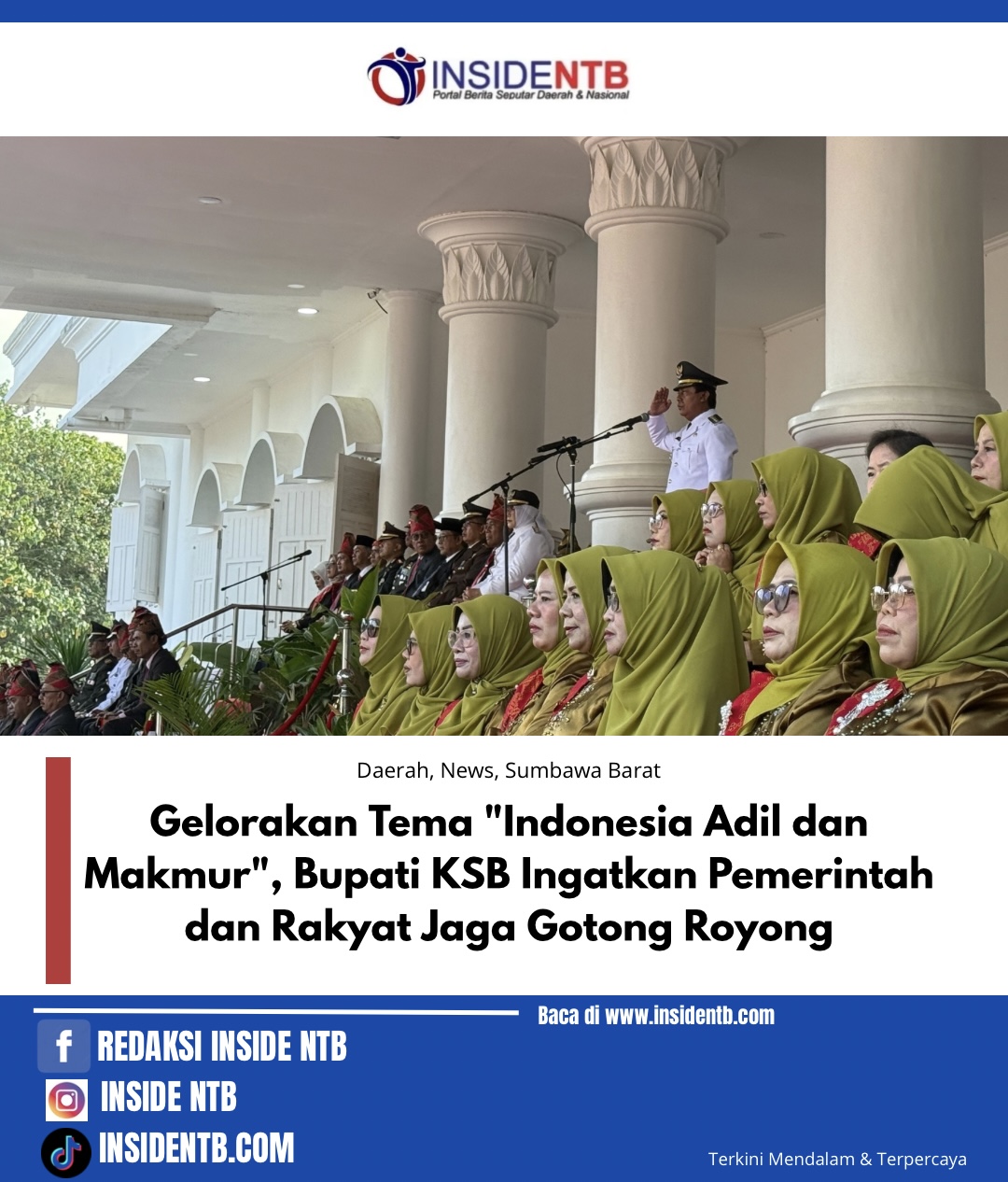 INSIDENTB
Portal Berita Seputar Daerah & Nasional

Daerah, News, Sumbawa Barat

Gelorakan Tema "Indonesia Adil dan Makmur", Bupati KSB Ingatkan Pemerintah dan Rakyat Jaga Gotong Royong

Baca di www.insidentb.com

REDAKSI INSIDE NTB
INSIDE NTB
INSIDENTB.COM

Terkini Mendalam & Terpercaya